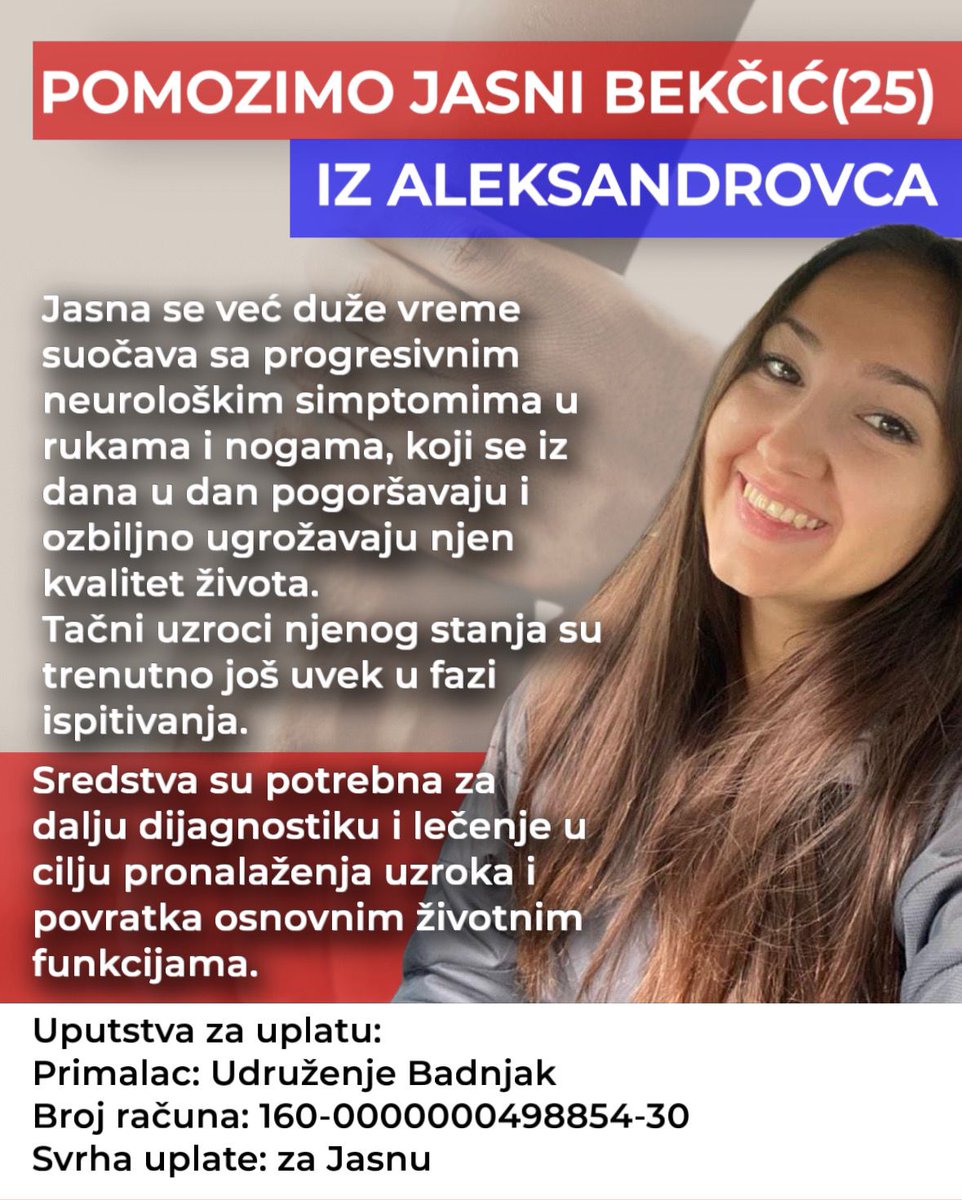 POMOZIMO JASNI BEKČIĆ(25)
IZ ALEKSANDROVCA

Jasna se već duže vreme suočava sa progresivnim neurološkim simptomima u rukama i nogama, koji se iz dana u dan pogoršavaju i ozbiljno ugrožavaju njen kvalitet života.
Tačni uzroci njenog stanja su trenutno još uvek u fazi ispitivanja.

Sredstva su potrebna za dalju dijagnostiku i lečenje u cilju pronalaženja uzroka i povratka osnovnim životnim funkcijama.

Uputstva za uplatu:
Primalac: Udruženje Badnjak
Broj računa: 160-0000000498854-30
Svrha uplate: za Jasnu